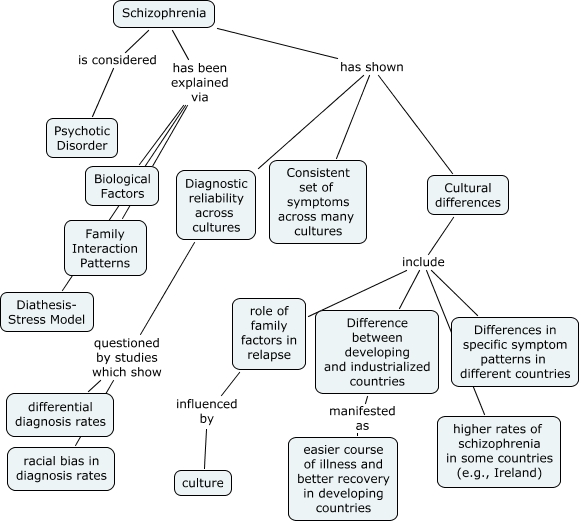 Schizophrenia

is considered

Psychotic Disorder

has been explained via

Biological Factors

Family Interaction Patterns

Diathesis-Stress Model

has shown

Diagnostic reliability across cultures

questioned by studies which show

differential diagnosis rates

racial bias in diagnosis rates

Consistent set of symptoms across many cultures

Cultural differences

include

role of family factors in relapse

influenced by

culture

Difference between developing and industrialized countries

manifested as

easier course of illness and better recovery in developing countries

Differences in specific symptom patterns in different countries

higher rates of schizophrenia in some countries (e.g., Ireland)